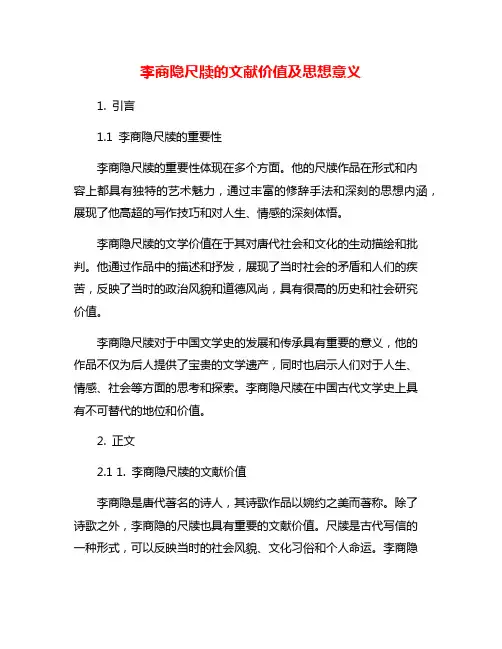 李商隐尺牍的文献价值及思想意义

1. 引言

1.1 李商隐尺牍的重要性

李商隐尺牍的重要性体现在多个方面。他的尺牍作品在形式和内容上都具有独特的艺术魅力，通过丰富的修辞手法和深刻的思想内涵，展现了他高超的写作技巧和对人生、情感的深刻体悟。

李商隐尺牍的文学价值在于其对唐代社会和文化的生动描绘和批判。他通过作品中的描述和抒发，展现了当时社会的矛盾和人们的疾苦，反映了当时的政治风貌和道德风尚，具有很高的历史和社会研究价值。

李商隐尺牍对于中国文学史的发展和传承具有重要的意义，他的作品不仅为后人提供了宝贵的文学遗产，同时也启示人们对于人生、情感、社会等方面的思考和探索。李商隐尺牍在中国古代文学史上具有不可替代的地位和价值。

2. 正文

2.1 1. 李商隐尺牍的文献价值

李商隐是唐代著名的诗人，其诗歌作品以婉约之美而著称。除了诗歌之外，李商隐的尺牍也具有重要的文献价值。尺牍是古代写信的一种形式，可以反映当时的社会风貌、文化习俗和个人命运。李商隐